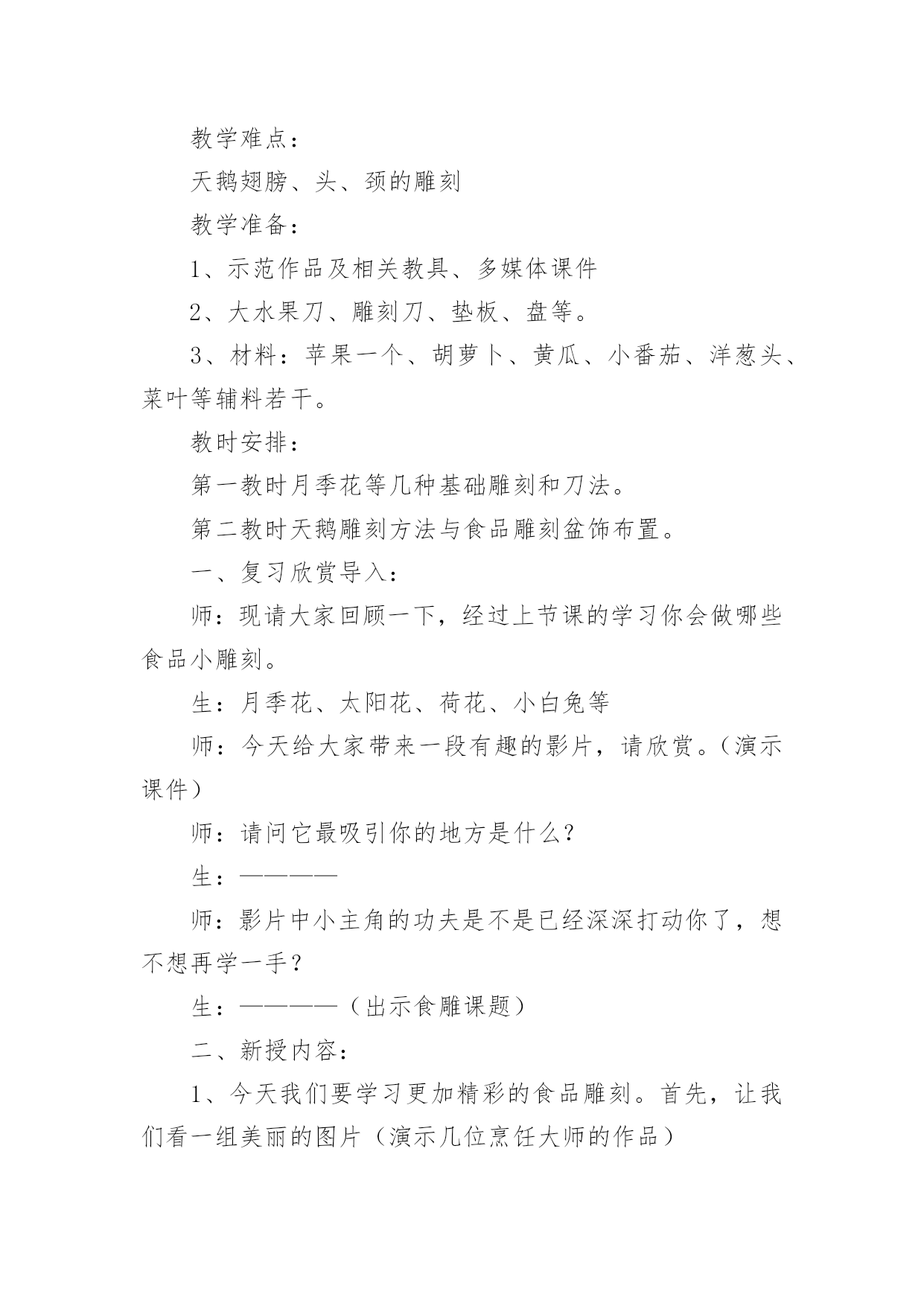 教学难点：

天鹅翅膀、头、颈的雕刻

教学准备：

1、示范作品及相关教具、多媒体课件

2、大水果刀、雕刻刀、垫板、盘等。

3、材料：苹果一个、胡萝卜、黄瓜、小番茄、洋葱头、菜叶等辅料若干。

教时安排：

第一教时月季花等几种基础雕刻和刀法。

第二教时天鹅雕刻方法与食品雕刻盆饰布置。

一、复习欣赏导入：

师：现请大家回顾一下，经过上节课的学习你会做哪些食品小雕刻。

生：月季花、太阳花、荷花、小白兔等

师：今天给大家带来一段有趣的影片，请欣赏。（演示课件）

师：请问它最吸引你的地方是什么？

生：————

师：影片中小主角的功夫是不是已经深深打动你了，想不想再学一手？

生：————（出示食雕课题）

二、新授内容：

1、今天我们要学习更加精彩的食品雕刻。首先，让我们看一组美丽的图片（演示几位烹饪大师的作品）